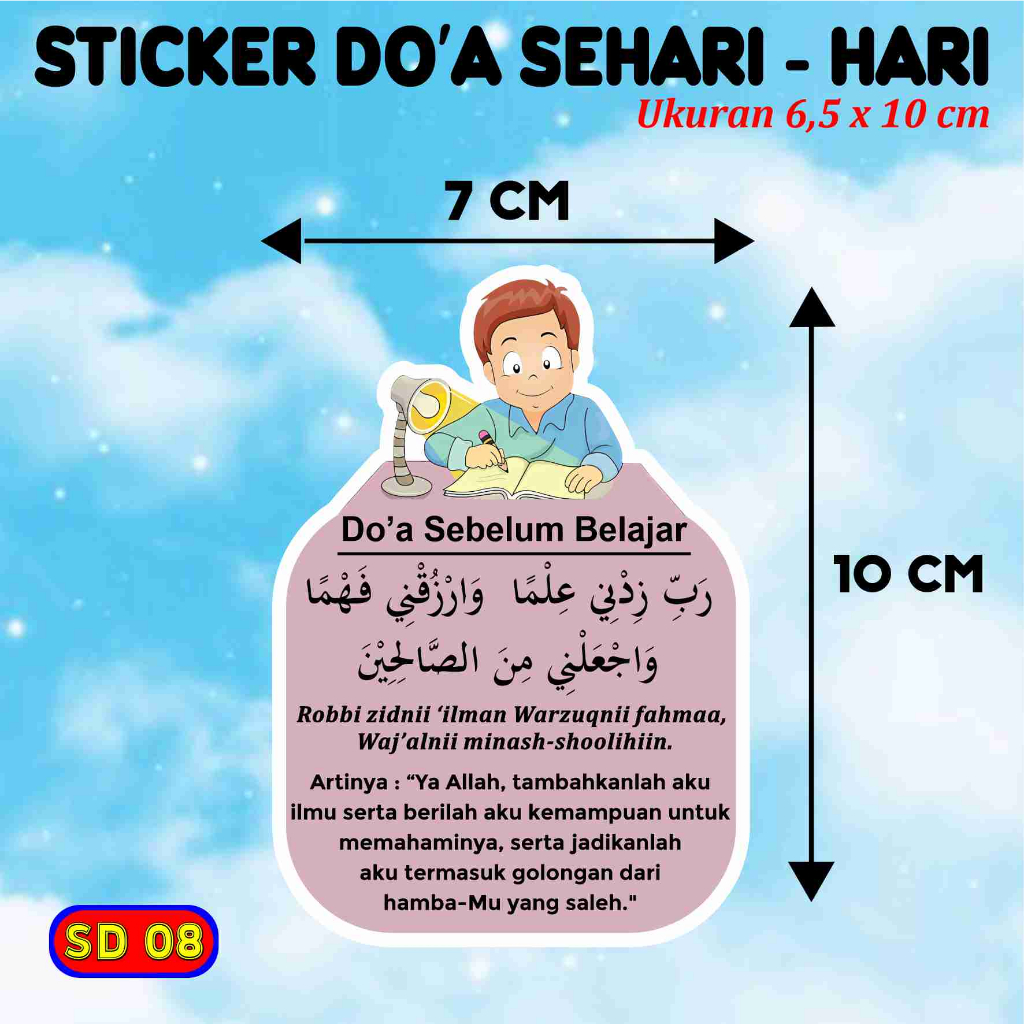 STICKER DO'A SEHARI - HARI

Ukuran 6,5 x 10 cm

7 CM

10 CM

Do'a Sebelum Belajar

رَبِّ زِدْنِي عِلْمًا وَارْزُقْنِي فَهْمًا وَاجْعَلْنِي مِنَ الصَّالِحِيْنَ

Robbi zidnii 'ilman Warzuqnii fahmaa, Waj'alnii minash-shoolihiin.

Artinya : "Ya Allah, tambahkanlah aku ilmu serta berilah aku kemampuan untuk memahaminya, serta jadikanlah aku termasuk golongan dari hamba-Mu yang saleh."

SD 08